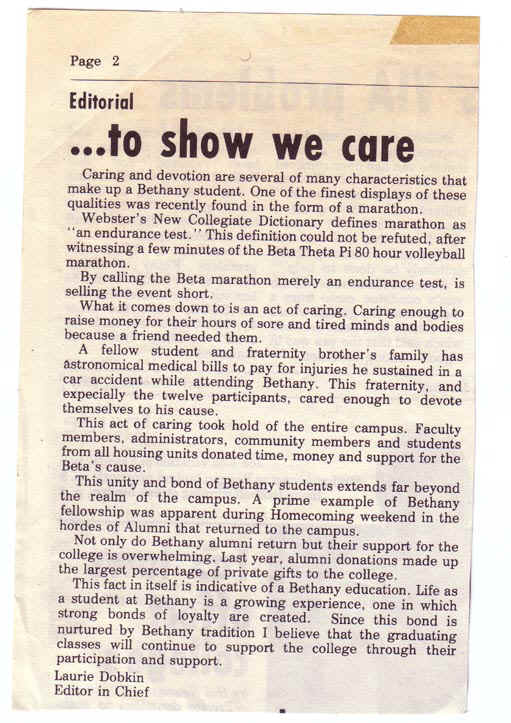 Page 2

Editorial

...to show we care

Caring and devotion are several of many characteristics that make up a Bethany student. One of the finest displays of these qualities was recently found in the form of a marathon.

Webster's New Collegiate Dictionary defines marathon as "an endurance test." This definition could not be refuted, after witnessing a few minutes of the Beta Theta Pi 80 hour volleyball marathon.

By calling the Beta marathon merely an endurance test, is selling the event short.

What it comes down to is an act of caring. Caring enough to raise money for their hours of sore and tired minds and bodies because a friend needed them.

A fellow student and fraternity brother's family has astronomical medical bills to pay for injuries he sustained in a car accident while attending Bethany. This fraternity, and expecially the twelve participants, cared enough to devote themselves to his cause.

This act of caring took hold of the entire campus. Faculty members, administrators, community members and students from all housing units donated time, money and support for the Beta's cause.

This unity and bond of Bethany students extends far beyond the realm of the campus. A prime example of Bethany fellowship was apparent during Homecoming weekend in the hordes of Alumni that returned to the campus.

Not only do Bethany alumni return but their support for the college is overwhelming. Last year, alumni donations made up the largest percentage of private gifts to the college.

This fact in itself is indicative of a Bethany education. Life as a student at Bethany is a growing experience, one in which strong bonds of loyalty are created. Since this bond is nurtured by Bethany tradition I believe that the graduating classes will continue to support the college through their participation and support.

Laurie Dobkin
Editor in Chief